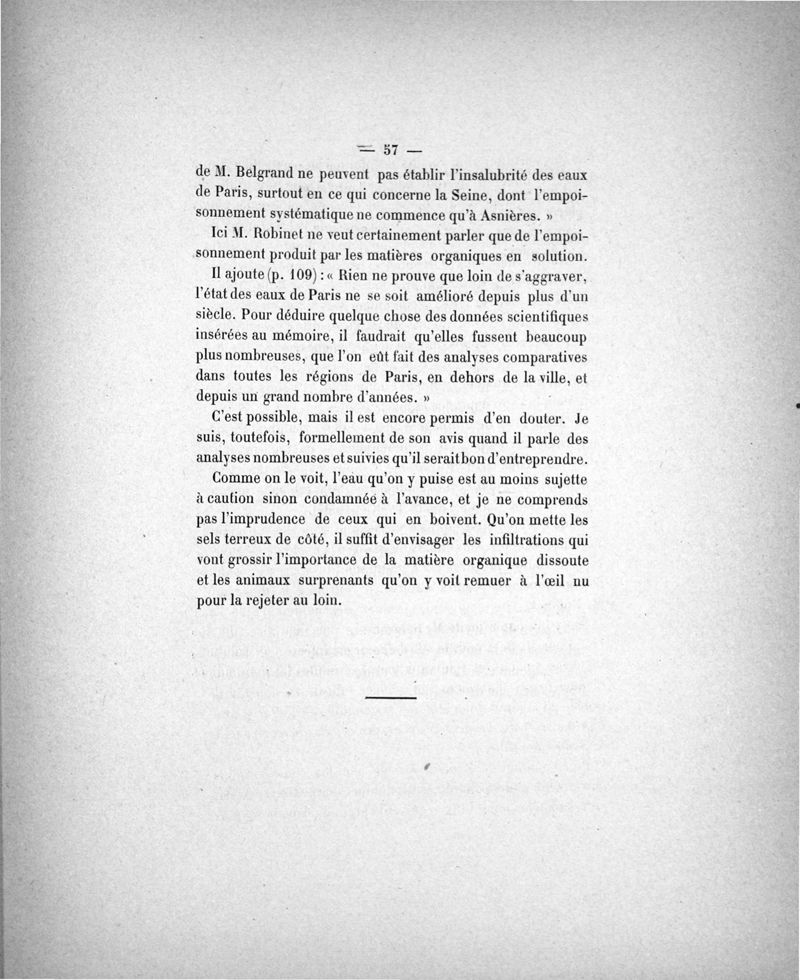 — 57 —

de M. Belgrand ne peuvent pas établir l'insalubrité des eaux de Paris, surtout en ce qui concerne la Seine, dont l'empoisonnement systématique ne commence qu'à Asnières. »

Ici M. Robinet ne veut certainement parler que de l'empoisonnement produit par les matières organiques en solution.

Il ajoute (p. 109) : « Rien ne prouve que loin de s'aggraver, l'état des eaux de Paris ne se soit amélioré depuis plus d'un siècle. Pour déduire quelque chose des données scientifiques insérées au mémoire, il faudrait qu'elles fussent beaucoup plus nombreuses, que l'on eût fait des analyses comparatives dans toutes les régions de Paris, en dehors de la ville, et depuis un grand nombre d'années. »

C'est possible, mais il est encore permis d'en douter. Je suis, toutefois, formellement de son avis quand il parle des analyses nombreuses et suivies qu'il serait bon d'entreprendre.

Comme on le voit, l'eau qu'on y puise est au moins sujette à caution sinon condamnée à l'avance, et je ne comprends pas l'imprudence de ceux qui en boivent. Qu'on mette les sels terreux de côté, il suffit d'envisager les infiltrations qui vont grossir l'importance de la matière organique dissoute et les animaux surprenants qu'on y voit remuer à l'œil nu pour la rejeter au loin.